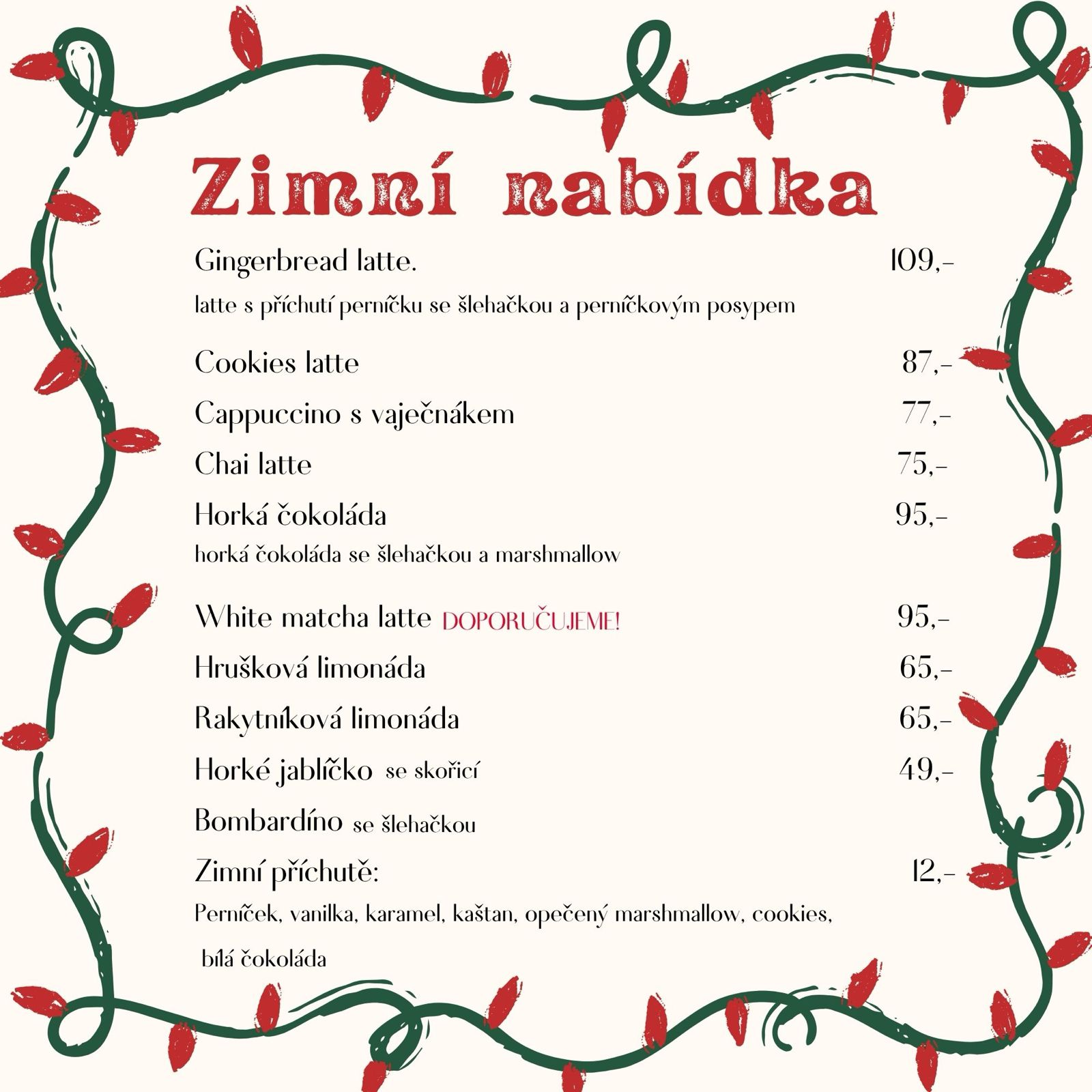 Zimní nabídka

Gingerbread latte. 109,-

latte s příchutí perníčku se šlehačkou a perníčkovým posypem

Cookies latte 87,-

Cappuccino s vaječnákem 77,-

Chai latte 75,-

Horká čokoláda 95,-

horká čokoláda se šlehačkou a marshmallow

White matcha latte DOPORUČUJEME! 95,-

Hrušková limonáda 65,-

Rakytníková limonáda 65,-

Horké jablíčko se skořicí 49,-

Bombardíno se šlehačkou

Zimní příchutě: 12,-

Perníček, vanilka, karamel, kaštan, opečený marshmallow, cookies, bílá čokoláda